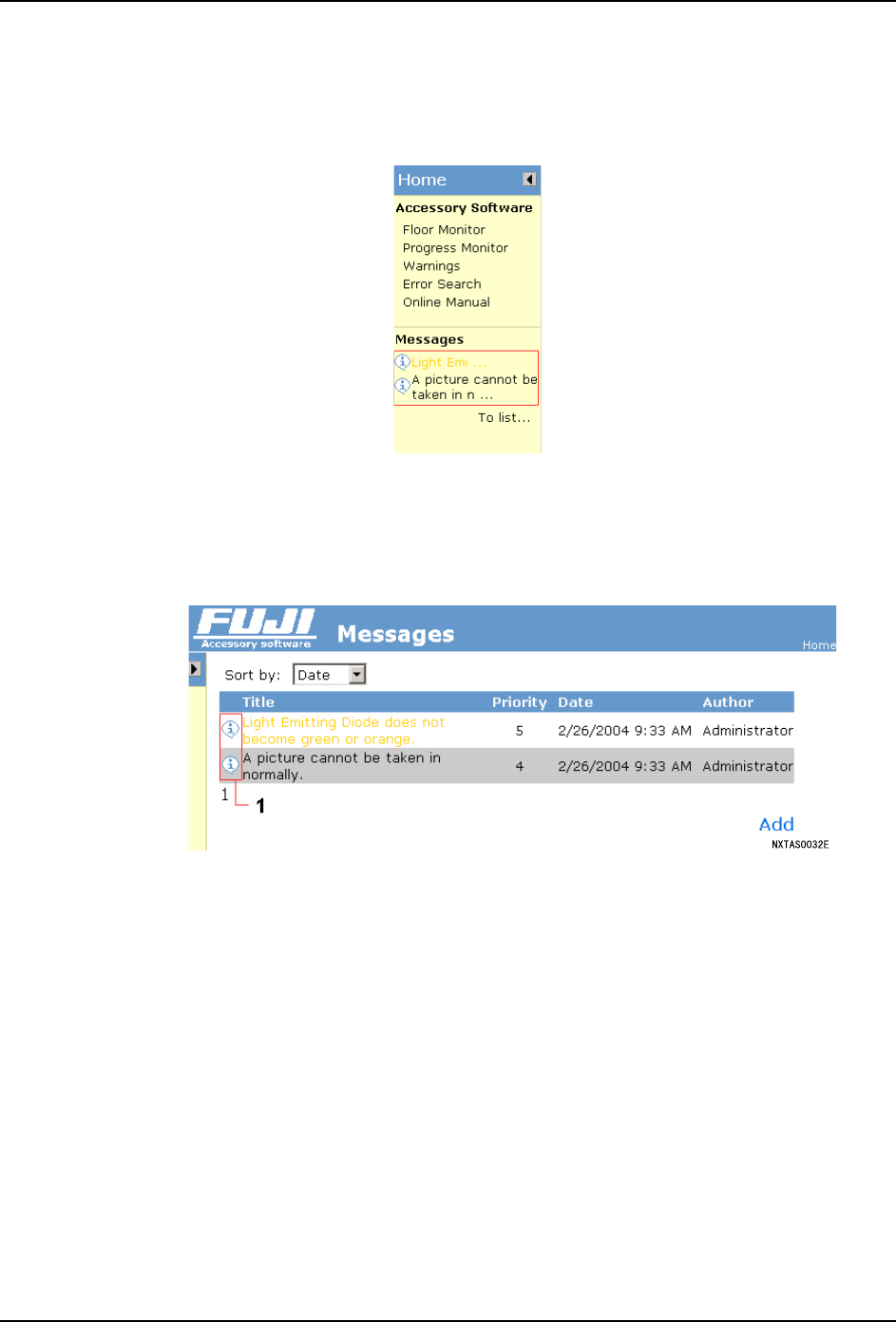 Home

Accessory Software

Floor Monitor
Progress Monitor
Warnings
Error Search
Online Manual

Messages

Light Emi ...
A picture cannot be taken in n ...

To list...

FUJI
Accessory software

Messages

Home

Sort by: Date

| Title | Priority | Date | Author |
|---|---|---|---|
| Light Emitting Diode does not become green or orange. | 5 | 2/26/2004 9:33 AM | Administrator |
| A picture cannot be taken in normally. | 4 | 2/26/2004 9:33 AM | Administrator |

1

1

Add

NXTAS0032E